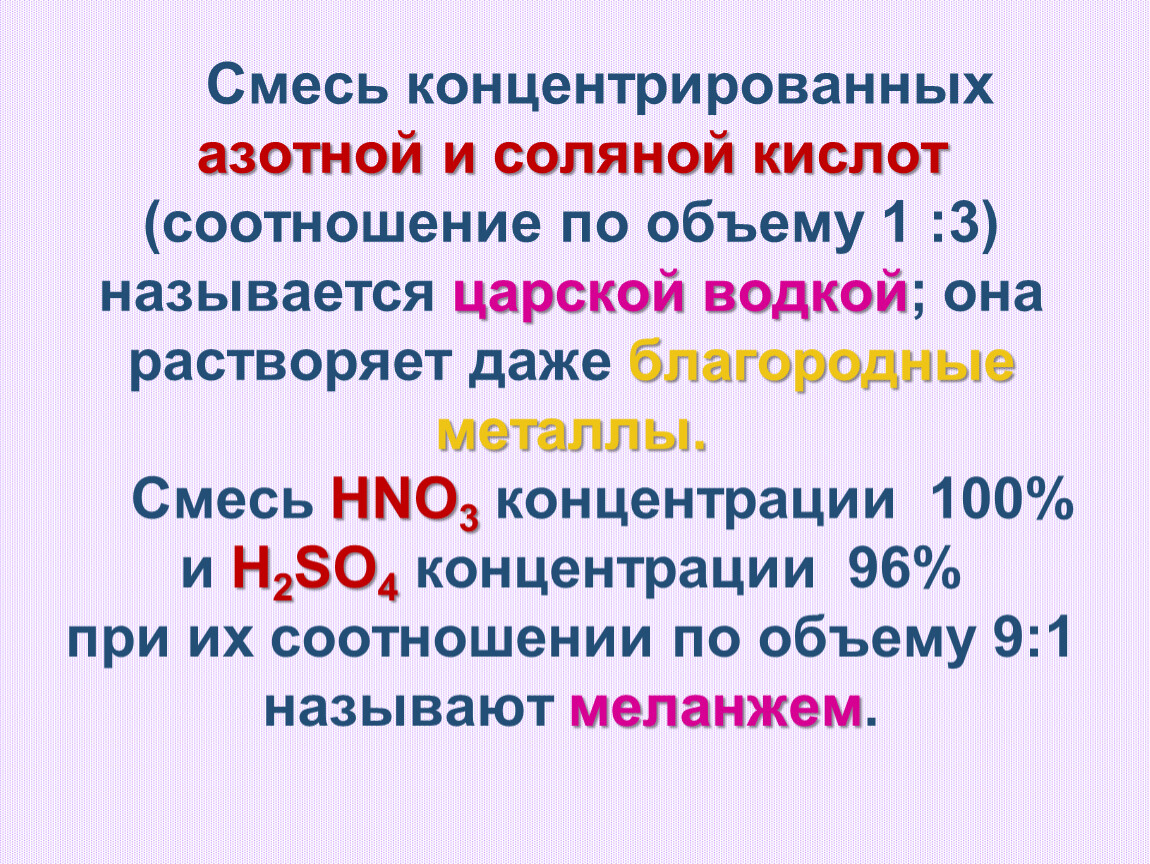 Смесь концентрированных азотной и соляной кислот (соотношение по объему 1 :3) называется царской водкой; она растворяет даже благородные металлы.

Смесь $HNO_3$ концентрации 100% и $H_2SO_4$ концентрации 96% при их соотношении по объему 9:1 называют меланжем.